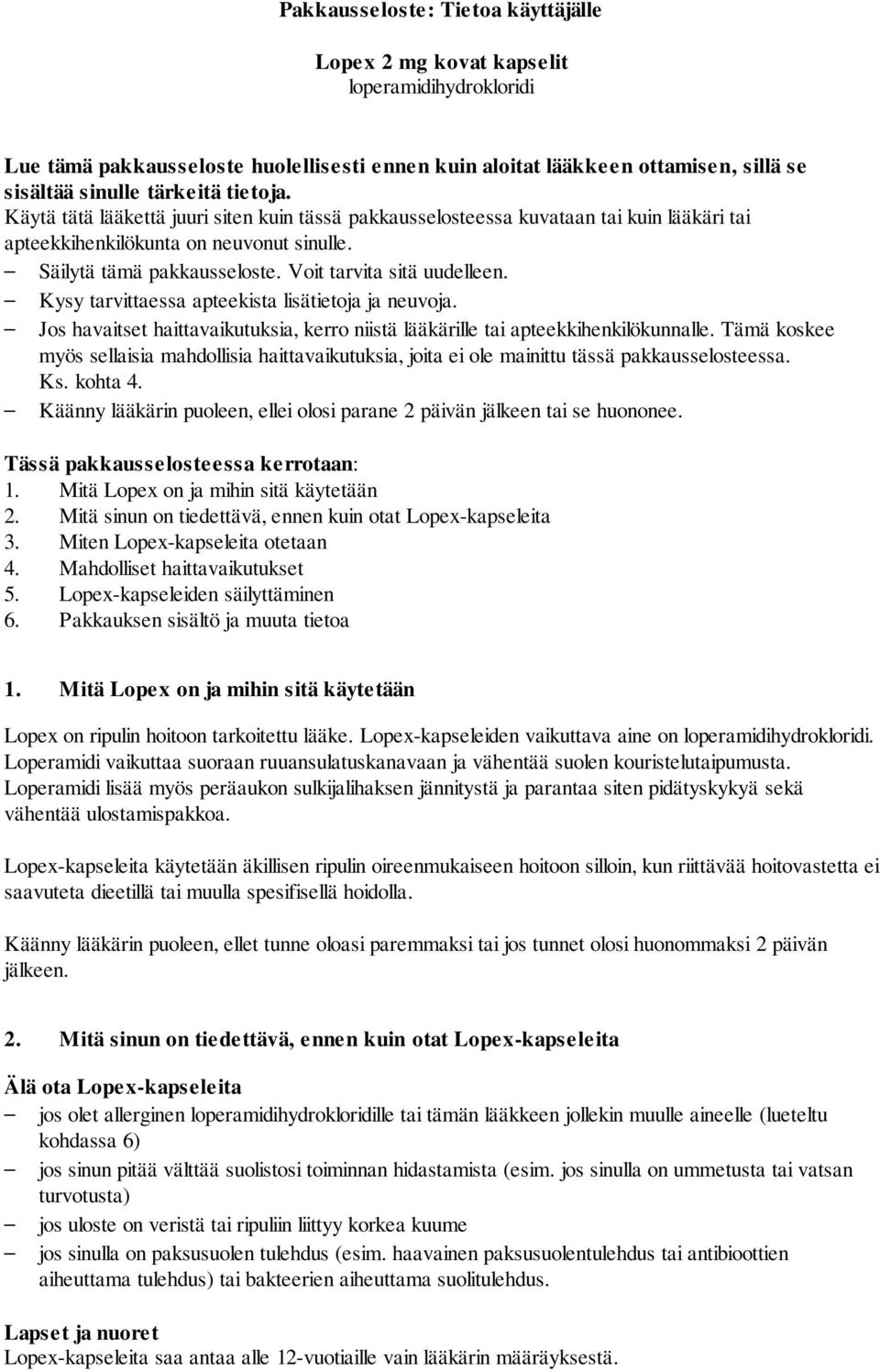 Pakkausseloste: Tietoa käyttäjälle

Lopex 2 mg kovat kapselit
loperamidihydrokloridi

Lue tämä pakkausseloste huolellisesti ennen kuin aloitat lääkkeen ottamisen, sillä se sisältää sinulle tärkeitä tietoja.
Käytä tätä lääkettä juuri siten kuin tässä pakkausselosteessa kuvataan tai kuin lääkäri tai apteekkihenkilökunta on neuvonut sinulle.
– Säilytä tämä pakkausseloste. Voit tarvita sitä uudelleen.
– Kysy tarvittaessa apteekista lisätietoja ja neuvoja.
– Jos havaitset haittavaikutuksia, kerro niistä lääkärille tai apteekkihenkilökunnalle. Tämä koskee myös sellaisia mahdollisia haittavaikutuksia, joita ei ole mainittu tässä pakkausselosteessa. Ks. kohta 4.
– Käänny lääkärin puoleen, ellei olosi parane 2 päivän jälkeen tai se huononee.

Tässä pakkausselosteessa kerrotaan:
1. Mitä Lopex on ja mihin sitä käytetään
2. Mitä sinun on tiedettävä, ennen kuin otat Lopex-kapseleita
3. Miten Lopex-kapseleita otetaan
4. Mahdolliset haittavaikutukset
5. Lopex-kapseleiden säilyttäminen
6. Pakkauksen sisältö ja muuta tietoa

1. Mitä Lopex on ja mihin sitä käytetään

Lopex on ripulin hoitoon tarkoitettu lääke. Lopex-kapseleiden vaikuttava aine on loperamidihydrokloridi. Loperamidi vaikuttaa suoraan ruuansulatuskanavaan ja vähentää suolen kouristelutaipumusta. Loperamidi lisää myös peräaukon sulkijalihaksen jännitystä ja parantaa siten pidätyskykyä sekä vähentää ulostamispakkoa.

Lopex-kapseleita käytetään äkillisen ripulin oireenmukaiseen hoitoon silloin, kun riittävää hoitovastetta ei saavuteta dieetillä tai muulla spesifisellä hoidolla.

Käänny lääkärin puoleen, ellet tunne oloasi paremmaksi tai jos tunnet olosi huonommaksi 2 päivän jälkeen.

2. Mitä sinun on tiedettävä, ennen kuin otat Lopex-kapseleita

Älä ota Lopex-kapseleita
– jos olet allerginen loperamidihydrokloridille tai tämän lääkkeen jollekin muulle aineelle (lueteltu kohdassa 6)
– jos sinun pitää välttää suolistosi toiminnan hidastamista (esim. jos sinulla on ummetusta tai vatsan turvotusta)
– jos uloste on veristä tai ripuliin liittyy korkea kuume
– jos sinulla on paksusuolen tulehdus (esim. haavainen paksusuolentulehdus tai antibioottien aiheuttama tulehdus) tai bakteerien aiheuttama suolitulehdus.

Lapset ja nuoret
Lopex-kapseleita saa antaa alle 12-vuotiaille vain lääkärin määräyksestä.